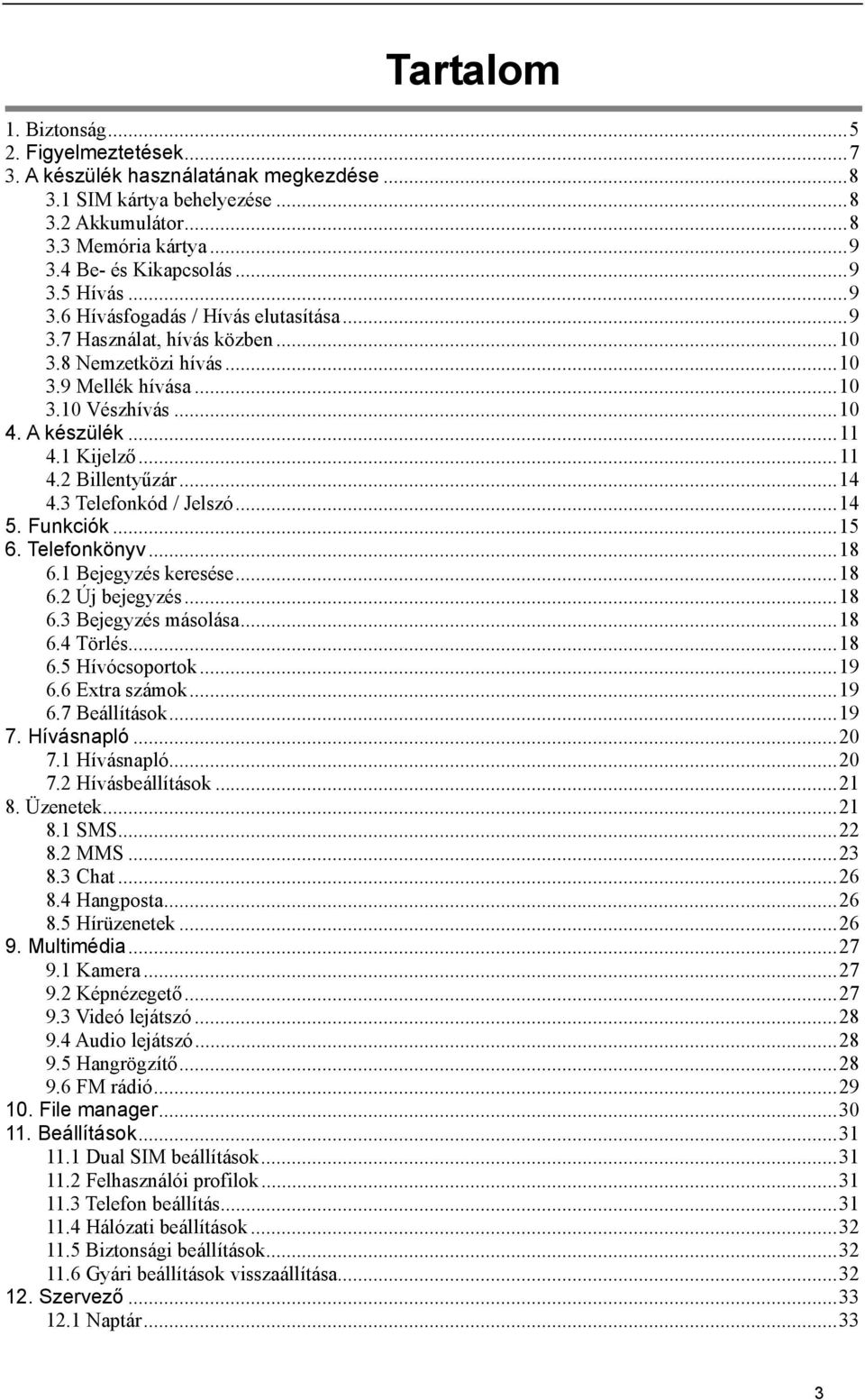 Tartalom

1. Biztonság...5
2. Figyelmeztetések...7
3. A készülék használatának megkezdése...8
3.1 SIM kártya behelyezése...8
3.2 Akkumulátor...8
3.3 Memória kártya...9
3.4 Be- és Kikapcsolás...9
3.5 Hívás...9
3.6 Hívásfogadás / Hívás elutasítása...9
3.7 Használat, hívás közben...10
3.8 Nemzetközi hívás...10
3.9 Mellék hívása...10
3.10 Vészhívás...10
4. A készülék...11
4.1 Kijelző...11
4.2 Billentyűzár...14
4.3 Telefonkód / Jelszó...14
5. Funkciók...15
6. Telefonkönyv...18
6.1 Bejegyzés keresése...18
6.2 Új bejegyzés...18
6.3 Bejegyzés másolása...18
6.4 Törlés...18
6.5 Hívócsoportok...19
6.6 Extra számok...19
6.7 Beállítások...19
7. Hívásnapló...20
7.1 Hívásnapló...20
7.2 Hívásbeállítások...21
8. Üzenetek...21
8.1 SMS...22
8.2 MMS...23
8.3 Chat...26
8.4 Hangposta...26
8.5 Hírüzenetek...26
9. Multimédia...27
9.1 Kamera...27
9.2 Képnézegető...27
9.3 Videó lejátszó...28
9.4 Audio lejátszó...28
9.5 Hangrögzítő...28
9.6 FM rádió...29
10. File manager...30
11. Beállítások...31
11.1 Dual SIM beállítások...31
11.2 Felhasználói profilok...31
11.3 Telefon beállítás...31
11.4 Hálózati beállítások...32
11.5 Biztonsági beállítások...32
11.6 Gyári beállítások visszaállítása...32
12. Szervező...33
12.1 Naptár...33

3